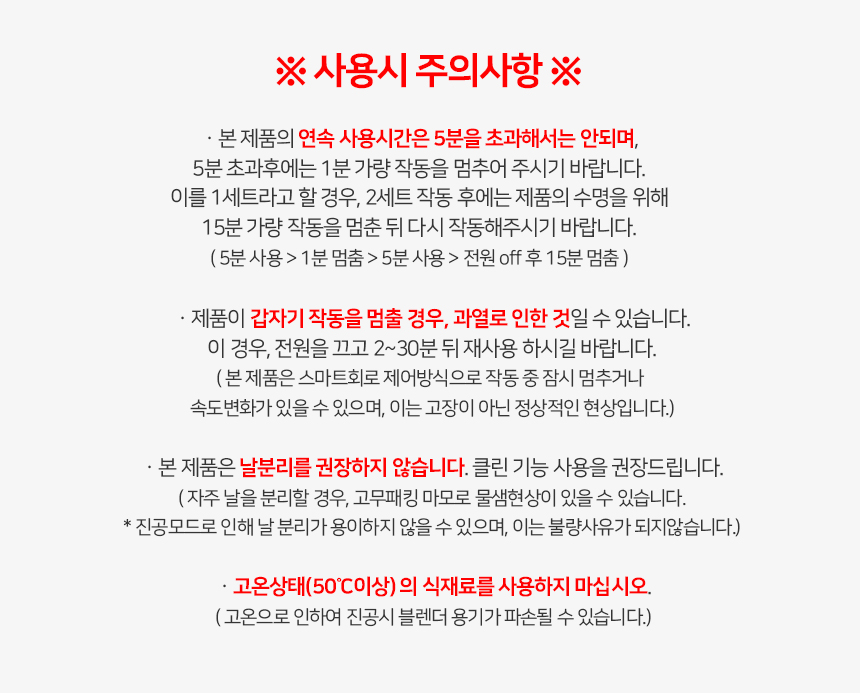 ※ 사용시 주의사항 ※

· 본 제품의 연속 사용시간은 5분을 초과해서는 안되며,
5분 초과후에는 1분 가량 작동을 멈추어 주시기 바랍니다.
이를 1세트라고 할 경우, 2세트 작동 후에는 제품의 수명을 위해
15분 가량 작동을 멈춘 뒤 다시 작동해주시기 바랍니다.
( 5분 사용 > 1분 멈춤 > 5분 사용 > 전원 off 후 15분 멈춤 )

· 제품이 갑자기 작동을 멈출 경우, 과열로 인한 것일 수 있습니다.
이 경우, 전원을 끄고 2~30분 뒤 재사용 하시길 바랍니다.
( 본 제품은 스마트회로 제어방식으로 작동 중 잠시 멈추거나
속도변화가 있을 수 있으며, 이는 고장이 아닌 정상적인 현상입니다.)

· 본 제품은 날분리를 권장하지 않습니다. 클린 기능 사용을 권장드립니다.
( 자주 날을 분리할 경우, 고무패킹 마모로 물샘현상이 있을 수 있습니다.
* 진공모드로 인해 날 분리가 용이하지 않을 수 있으며, 이는 불량사유가 되지않습니다.)

· 고온상태(50℃이상) 의 식재료를 사용하지 마십시오.
( 고온으로 인하여 진공시 블렌더 용기가 파손될 수 있습니다.)